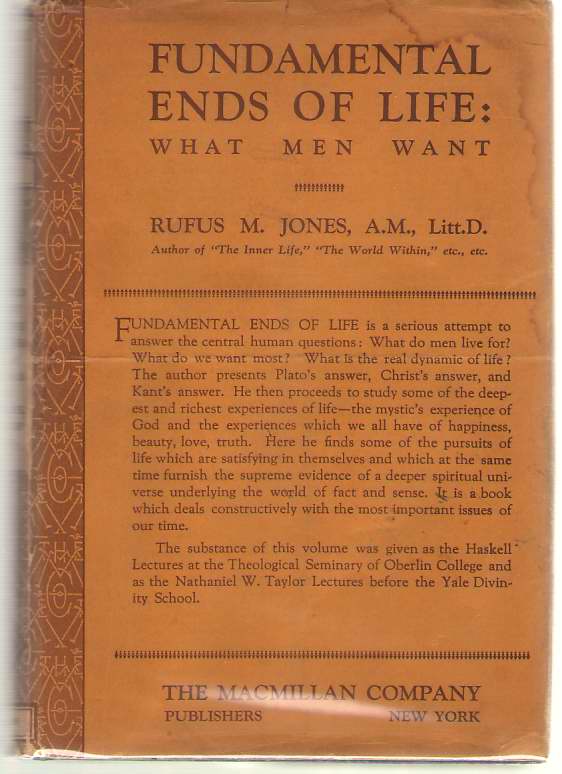 FUNDAMENTAL ENDS OF LIFE:
WHAT MEN WANT

RUFUS M. JONES, A.M., Litt.D.
Author of "The Inner Life," "The World Within," etc., etc.

FUNDAMENTAL ENDS OF LIFE is a serious attempt to answer the central human questions: What do men live for? What do we want most? What is the real dynamic of life? The author presents Plato's answer, Christ's answer, and Kant's answer. He then proceeds to study some of the deepest and richest experiences of life—the mystic's experience of God and the experiences which we all have of happiness, beauty, love, truth. Here he finds some of the pursuits of life which are satisfying in themselves and which at the same time furnish the supreme evidence of a deeper spiritual universe underlying the world of fact and sense. It is a book which deals constructively with the most important issues of our time.

The substance of this volume was given as the Haskell Lectures at the Theological Seminary of Oberlin College and as the Nathaniel W. Taylor Lectures before the Yale Divinity School.

THE MACMILLAN COMPANY
PUBLISHERS NEW YORK